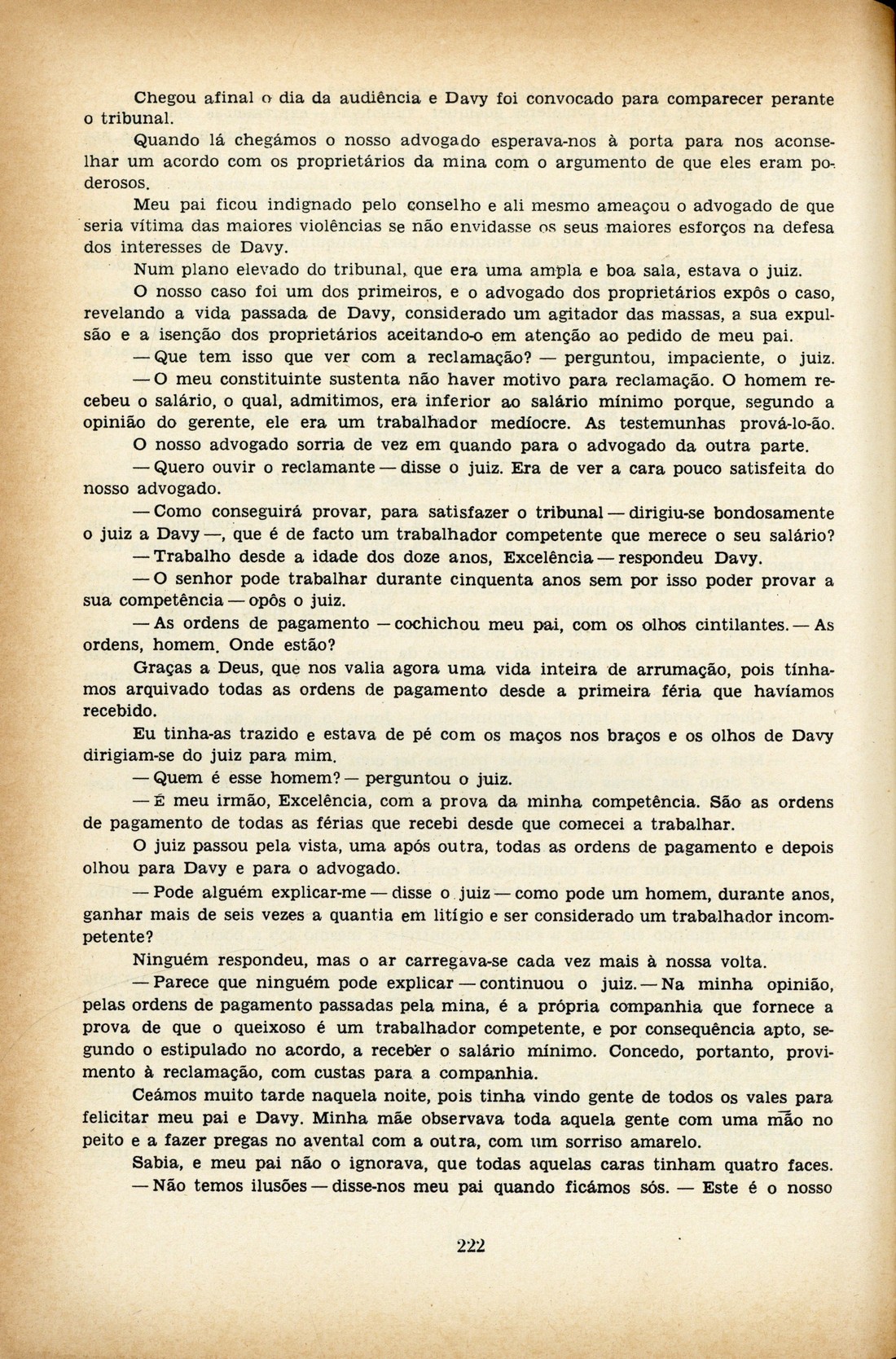 Chegou afinal o dia da audiência e Davy foi convocado para comparecer perante o tribunal.

Quando lá chegámos o nosso advogado esperava-nos à porta para nos aconselhar um acordo com os proprietários da mina com o argumento de que eles eram poderosos.

Meu pai ficou indignado pelo conselho e ali mesmo ameaçou o advogado de que seria vítima das maiores violências se não envidasse os seus maiores esforços na defesa dos interesses de Davy.

Num plano elevado do tribunal, que era uma ampla e boa sala, estava o juiz.

O nosso caso foi um dos primeiros, e o advogado dos proprietários expôs o caso, revelando a vida passada de Davy, considerado um agitador das massas, a sua expulsão e a isenção dos proprietários aceitando-o em atenção ao pedido de meu pai.

— Que tem isso que ver com a reclamação? — perguntou, impaciente, o juiz.

— O meu constituinte sustenta não haver motivo para reclamação. O homem recebeu o salário, o qual, admitimos, era inferior ao salário mínimo porque, segundo a opinião do gerente, ele era um trabalhador medíocre. As testemunhas prová-lo-ão.

O nosso advogado sorria de vez em quando para o advogado da outra parte.

— Quero ouvir o reclamante — disse o juiz. Era de ver a cara pouco satisfeita do nosso advogado.

— Como conseguirá provar, para satisfazer o tribunal — dirigiu-se bondosamente o juiz a Davy —, que é de facto um trabalhador competente que merece o seu salário?

— Trabalho desde a idade dos doze anos, Excelência — respondeu Davy.

— O senhor pode trabalhar durante cinquenta anos sem por isso poder provar a sua competência — opôs o juiz.

— As ordens de pagamento — cochichou meu pai, com os olhos cintilantes. — As ordens, homem. Onde estão?

Graças a Deus, que nos valia agora uma vida inteira de arrumação, pois tínhamos arquivado todas as ordens de pagamento desde a primeira féria que havíamos recebido.

Eu tinha-as trazido e estava de pé com os maços nos braços e os olhos de Davy dirigiam-se do juiz para mim.

— Quem é esse homem? — perguntou o juiz.

— É meu irmão, Excelência, com a prova da minha competência. São as ordens de pagamento de todas as férias que recebi desde que comecei a trabalhar.

O juiz passou pela vista, uma após outra, todas as ordens de pagamento e depois olhou para Davy e para o advogado.

— Pode alguém explicar-me — disse o juiz — como pode um homem, durante anos, ganhar mais de seis vezes a quantia em litígio e ser considerado um trabalhador incompetente?

Ninguém respondeu, mas o ar carregava-se cada vez mais à nossa volta.

— Parece que ninguém pode explicar — continuou o juiz. — Na minha opinião, pelas ordens de pagamento passadas pela mina, é a própria companhia que fornece a prova de que o queixoso é um trabalhador competente, e por consequência apto, segundo o estipulado no acordo, a receber o salário mínimo. Concedo, portanto, provimento à reclamação, com custas para a companhia.

Ceámos muito tarde naquela noite, pois tinha vindo gente de todos os vales para felicitar meu pai e Davy. Minha mãe observava toda aquela gente com uma mão no peito e a fazer pregas no avental com a outra, com um sorriso amarelo.

Sabia, e meu pai não o ignorava, que todas aquelas caras tinham quatro faces.

— Não temos ilusões — disse-nos meu pai quando ficámos sós. — Este é o nosso

222